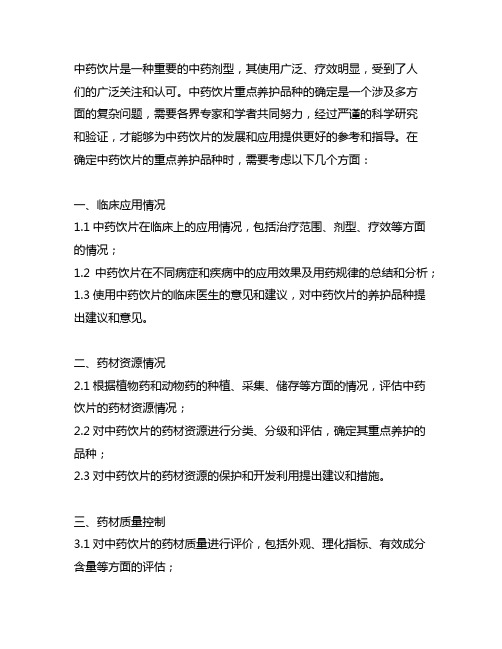 中药饮片是一种重要的中药剂型，其使用广泛、疗效明显，受到了人们的广泛关注和认可。中药饮片重点养护品种的确定是一个涉及多方面的复杂问题，需要各界专家和学者共同努力，经过严谨的科学研究和验证，才能够为中药饮片的发展和应用提供更好的参考和指导。在确定中药饮片的重点养护品种时，需要考虑以下几个方面：

一、临床应用情况
1.1 中药饮片在临床上的应用情况，包括治疗范围、剂型、疗效等方面的情况；
1.2 中药饮片在不同病症和疾病中的应用效果及用药规律的总结和分析；
1.3 使用中药饮片的临床医生的意见和建议，对中药饮片的养护品种提出建议和意见。

二、药材资源情况
2.1 根据植物药和动物药的种植、采集、储存等方面的情况，评估中药饮片的药材资源情况；
2.2 对中药饮片的药材资源进行分类、分级和评估，确定其重点养护的品种；
2.3 对中药饮片的药材资源的保护和开发利用提出建议和措施。

三、药材质量控制
3.1 对中药饮片的药材质量进行评价，包括外观、理化指标、有效成分含量等方面的评估；